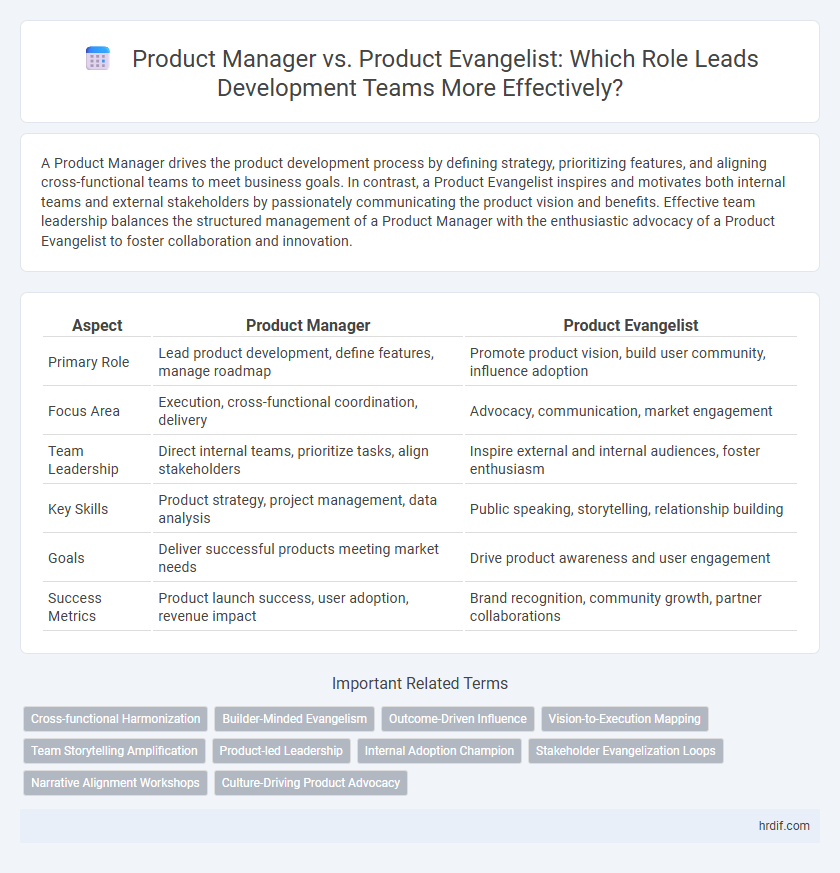 Product Manager vs. Product Evangelist: Which Role Leads Development Teams More Effectively?

A Product Manager drives the product development process by defining strategy, prioritizing features, and aligning cross-functional teams to meet business goals. In contrast, a Product Evangelist inspires and motivates both internal teams and external stakeholders by passionately communicating the product vision and benefits. Effective team leadership balances the structured management of a Product Manager with the enthusiastic advocacy of a Product Evangelist to foster collaboration and innovation.

| Aspect | Product Manager | Product Evangelist |
|---|---|---|
| Primary Role | Lead product development, define features, manage roadmap | Promote product vision, build user community, influence adoption |
| Focus Area | Execution, cross-functional coordination, delivery | Advocacy, communication, market engagement |
| Team Leadership | Direct internal teams, prioritize tasks, align stakeholders | Inspire external and internal audiences, foster enthusiasm |
| Key Skills | Product strategy, project management, data analysis | Public speaking, storytelling, relationship building |
| Goals | Deliver successful products meeting market needs | Drive product awareness and user engagement |
| Success Metrics | Product launch success, user adoption, revenue impact | Brand recognition, community growth, partner collaborations |

Important Related Terms

Cross-functional Harmonization
Builder-Minded Evangelism
Outcome-Driven Influence
Vision-to-Execution Mapping
Team Storytelling Amplification
Product-led Leadership
Internal Adoption Champion
Stakeholder Evangelization Loops
Narrative Alignment Workshops
Culture-Driving Product Advocacy

hrdif.com